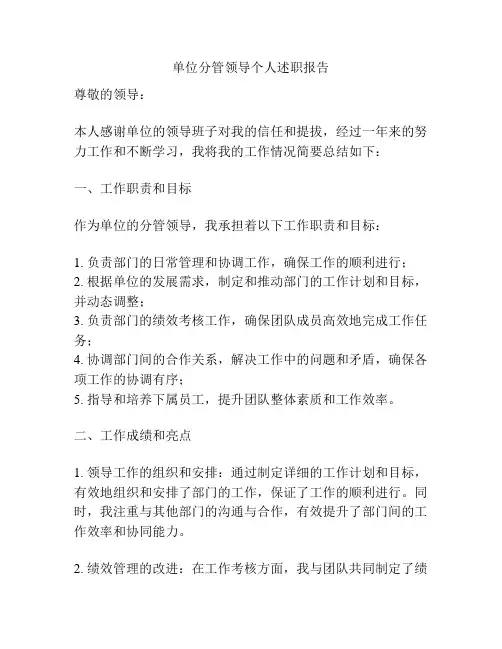 单位分管领导个人述职报告

尊敬的领导：

本人感谢单位的领导班子对我的信任和提拔，经过一年来的努力工作和不断学习，我将我的工作情况简要总结如下：

一、工作职责和目标

作为单位的分管领导，我承担着以下工作职责和目标：

1. 负责部门的日常管理和协调工作，确保工作的顺利进行；
2. 根据单位的发展需求，制定和推动部门的工作计划和目标，并动态调整；
3. 负责部门的绩效考核工作，确保团队成员高效地完成工作任务；
4. 协调部门间的合作关系，解决工作中的问题和矛盾，确保各项工作的协调有序；
5. 指导和培养下属员工，提升团队整体素质和工作效率。

二、工作成绩和亮点

1. 领导工作的组织和安排：通过制定详细的工作计划和目标，有效地组织和安排了部门的工作，保证了工作的顺利进行。同时，我注重与其他部门的沟通与合作，有效提升了部门间的工作效率和协同能力。

2. 绩效管理的改进：在工作考核方面，我与团队共同制定了绩